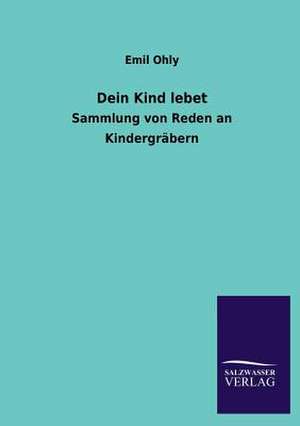 Emil Ohly

Dein Kind lebet

Sammlung von Reden an Kindergräbern

SALZWASSER VERLAG